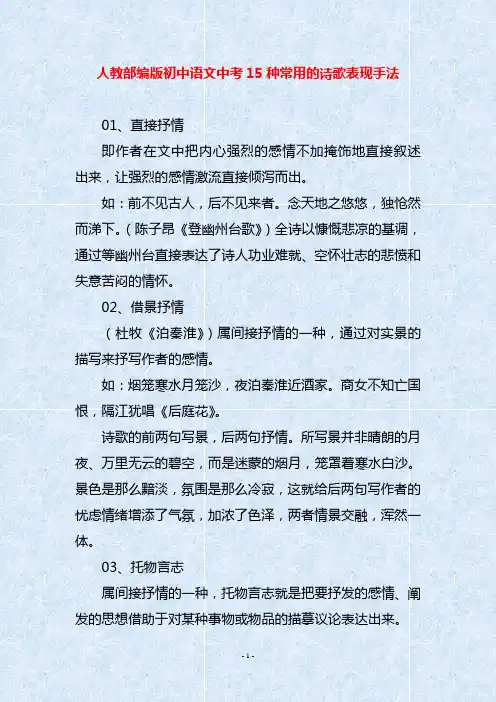 人教部编版初中语文中考 15 种常用的诗歌表现手法

01、直接抒情

即作者在文中把内心强烈的感情不加掩饰地直接叙述出来，让强烈的感情激流直接倾泻而出。

如：前不见古人，后不见来者。念天地之悠悠，独怆然而涕下。（陈子昂《登幽州台歌》）全诗以慷慨悲凉的基调，通过等幽州台直接表达了诗人功业难就、空怀壮志的悲愤和失意苦闷的情怀。

02、借景抒情

（杜牧《泊秦淮》）属间接抒情的一种，通过对实景的描写来抒写作者的感情。

如：烟笼寒水月笼沙，夜泊秦淮近酒家。商女不知亡国恨，隔江犹唱《后庭花》。

诗歌的前两句写景，后两句抒情。所写景并非晴朗的月夜、万里无云的碧空，而是迷蒙的烟月，笼罩着寒水白沙。景色是那么黯淡，氛围是那么冷寂，这就给后两句写作者的忧虑情绪增添了气氛，加浓了色泽，两者情景交融，浑然一体。

03、托物言志

属间接抒情的一种，托物言志就是把要抒发的感情、阐发的思想借助于对某种事物或物品的描摹议论表达出来。

- 1 -